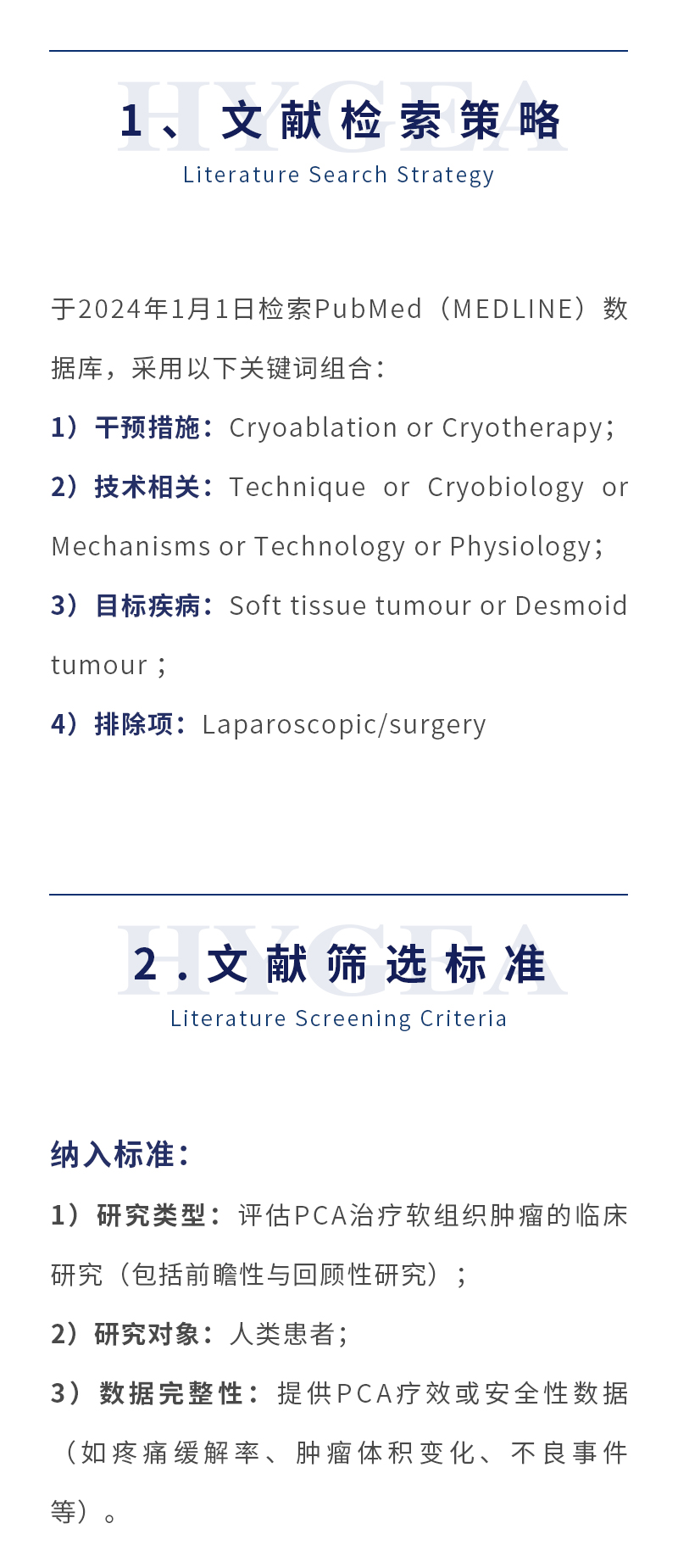 1、文献检索策略
Literature Search Strategy

于2024年1月1日检索PubMed（MEDLINE）数据库，采用以下关键词组合：

1）干预措施：Cryoablation or Cryotherapy；

2）技术相关：Technique or Cryobiology or Mechanisms or Technology or Physiology；

3）目标疾病：Soft tissue tumour or Desmoid tumour；

4）排除项：Laparoscopic/surgery

2.文献筛选标准
Literature Screening Criteria

纳入标准：

1）研究类型：评估PCA治疗软组织肿瘤的临床研究（包括前瞻性与回顾性研究）；

2）研究对象：人类患者；

3）数据完整性：提供PCA疗效或安全性数据（如疼痛缓解率、肿瘤体积变化、不良事件等）。

HYGEA